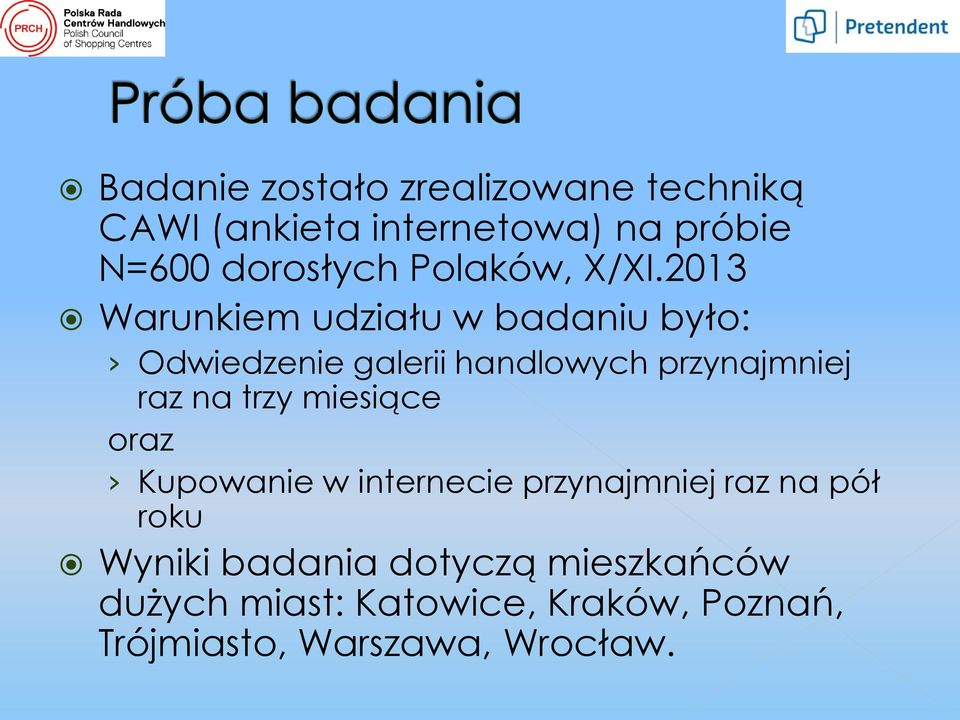 PRCH Polska Rada Centrów Handlowych Polish Council of Shopping Centres

Pretendent

Próba badania

Badanie zostało zrealizowane techniką CAWI (ankieta internetowa) na próbie N=600 dorosłych Polaków, X/XI.2013

Warunkiem udziału w badaniu było:

› Odwiedzenie galerii handlowych przynajmniej raz na trzy miesiące

oraz

› Kupowanie w internecie przynajmniej raz na pół roku

Wyniki badania dotyczą mieszkańców dużych miast: Katowice, Kraków, Poznań, Trójmiasto, Warszawa, Wrocław.